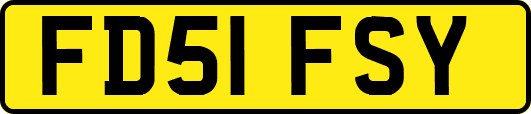 FD51 FSY